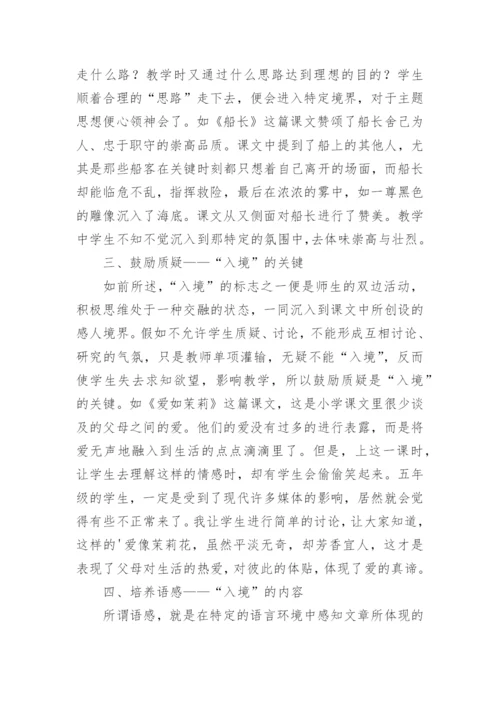 走什么路？教学时又通过什么思路达到理想的目的？学生顺着合理的“思路”走下去，便会进入特定境界，对于主题思想便心领神会了。如《船长》这篇课文赞颂了船长舍己为人、忠于职守的崇高品质。课文中提到了船上的其他人，尤其是那些船客在关键时刻都只想着自己离开的场面，而船长却能临危不乱，指挥救险，最后在浓浓的雾中，如一尊黑色的雕像沉入了海底。课文从又侧面对船长进行了赞美。教学中学生不知不觉沉入到那特定的氛围中，去体味崇高与壮烈。

三、鼓励质疑——“入境”的关键

如前所述，“入境”的标志之一便是师生的双边活动，积极思维处于一种交融的状态，一同沉入到课文中所创设的感人境界。假如不允许学生质疑、讨论，不能形成互相讨论、研究的气氛，只是教师单项灌输，无疑不能“入境”，反而使学生失去求知欲望，影响教学，所以鼓励质疑是“入境”的关键。如《爱如茉莉》这篇课文，这是小学课文里很少谈及的父母之间的爱。他们的爱没有过多的进行表露，而是将爱无声地融入到生活的点点滴滴里了。但是，上这一课时，让学生去理解这样的情感时，却有学生会偷偷笑起来。五年级的学生，一定是受到了现代许多媒体的影响，居然就会觉得有些不正常来了。我让学生进行简单的讨论，让大家知道，这样的'爱像茉莉花，虽然平淡无奇，却芳香宜人，这才是表现了父母对生活的热爱，对彼此的体贴，体现了爱的真谛。

四、培养语感——“入境”的内容

所谓语感，就是在特定的语言环境中感知文章所体现的